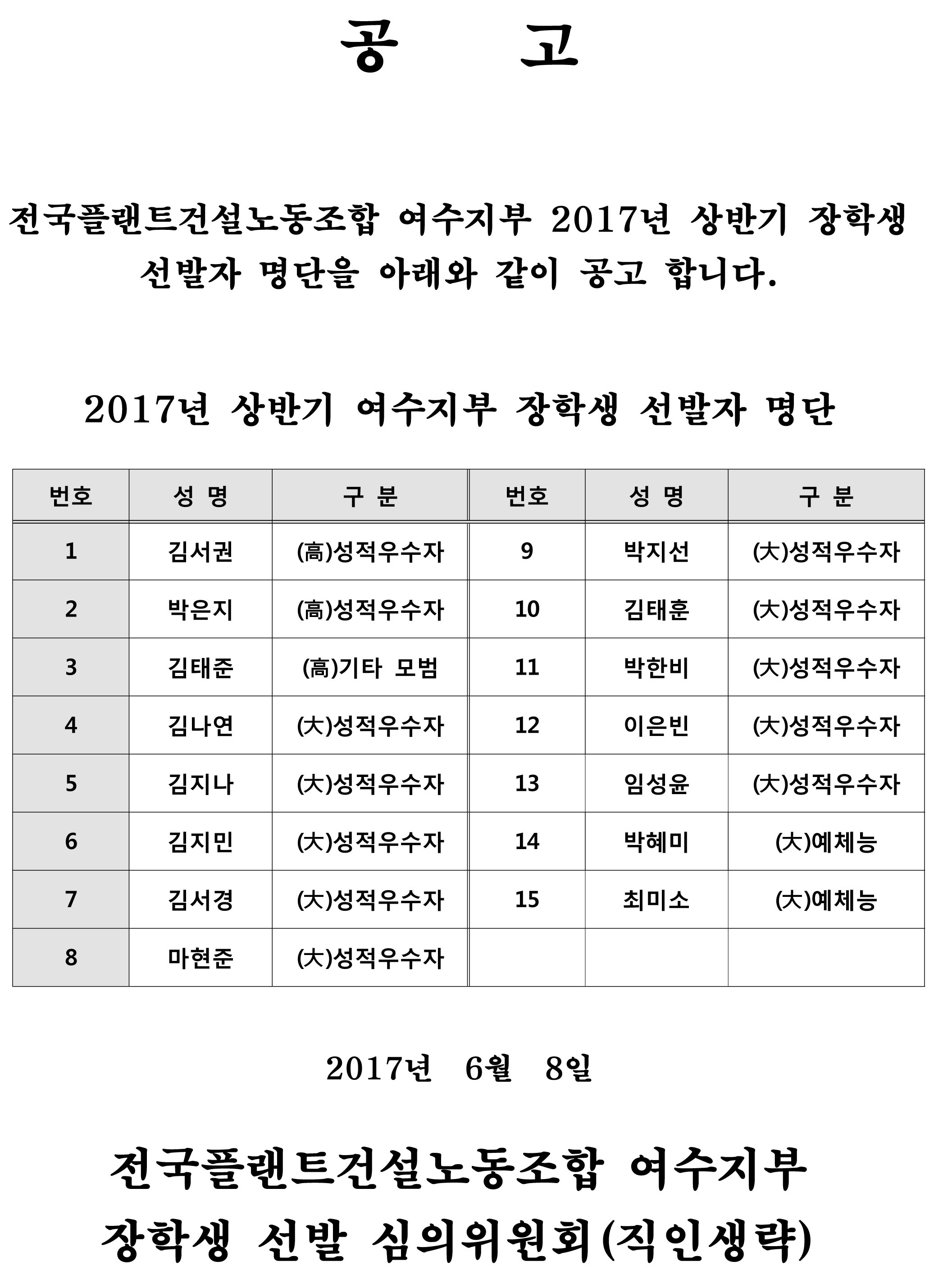 공 고

전국플랜트건설노동조합 여수지부 2017년 상반기 장학생 선발자 명단을 아래와 같이 공고 합니다.

2017년 상반기 여수지부 장학생 선발자 명단

| 번호 | 성 명 | 구 분 | 번호 | 성 명 | 구 분 |
|---|---|---|---|---|---|
| 1 | 김서권 | (高)성적우수자 | 9 | 박지선 | (大)성적우수자 |
| 2 | 박은지 | (高)성적우수자 | 10 | 김태훈 | (大)성적우수자 |
| 3 | 김태준 | (高)기타 모범 | 11 | 박한비 | (大)성적우수자 |
| 4 | 김나연 | (大)성적우수자 | 12 | 이은빈 | (大)성적우수자 |
| 5 | 김지나 | (大)성적우수자 | 13 | 임성윤 | (大)성적우수자 |
| 6 | 김지민 | (大)성적우수자 | 14 | 박혜미 | (大)예체능 |
| 7 | 김서경 | (大)성적우수자 | 15 | 최미소 | (大)예체능 |
| 8 | 마현준 | (大)성적우수자 | | | |

2017년 6월 8일

전국플랜트건설노동조합 여수지부
장학생 선발 심의위원회(직인생략)